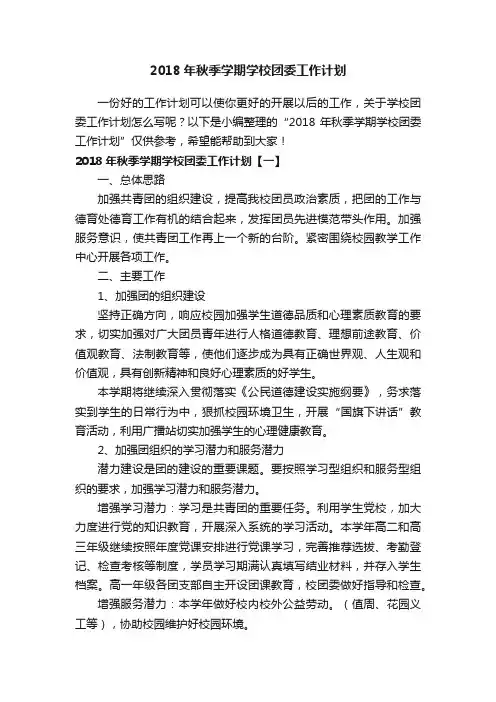 2018 年秋季学期学校团委工作计划

一份好的工作计划可以使你更好的开展以后的工作，关于学校团委工作计划怎么写呢？以下是小编整理的“2018 年秋季学期学校团委工作计划”仅供参考，希望能帮助到大家！

2018 年秋季学期学校团委工作计划【一】

一、总体思路

加强共青团的组织建设，提高我校团员政治素质，把团的工作与德育处德育工作有机的结合起来，发挥团员先进模范带头作用。加强服务意识，使共青团工作再上一个新的台阶。紧密围绕校园教学工作中心开展各项工作。

二、主要工作

1、加强团的组织建设

坚持正确方向，响应校园加强学生道德品质和心理素质教育的要求，切实加强对广大团员青年进行人格道德教育、理想前途教育、价值观教育、法制教育等，使他们逐步成为具有正确世界观、人生观和价值观，具有创新精神和良好心理素质的好学生。

本学期将继续深入贯彻落实《公民道德建设实施纲要》，务求落实到学生的日常行为中，狠抓校园环境卫生，开展“国旗下讲话”教育活动，利用广播站切实加强学生的心理健康教育。

2、加强团组织的学习潜力和服务潜力

潜力建设是团的建设的重要课题。要按照学习型组织和服务型组织的要求，加强学习潜力和服务潜力。

增强学习潜力：学习是共青团的重要任务。利用学生党校，加大力度进行党的知识教育，开展深入系统的学习活动。本学年高二和高三年级继续按照年度党课安排进行党课学习，完善推荐选拔、考勤登记、检查考核等制度，学员学习期满认真填写结业材料，并存入学生档案。高一年级各团支部自主开设团课教育，校团委做好指导和检查。

增强服务潜力：本学年做好校内校外公益劳动。（值周、花园义工等），协助校园维护好校园环境。